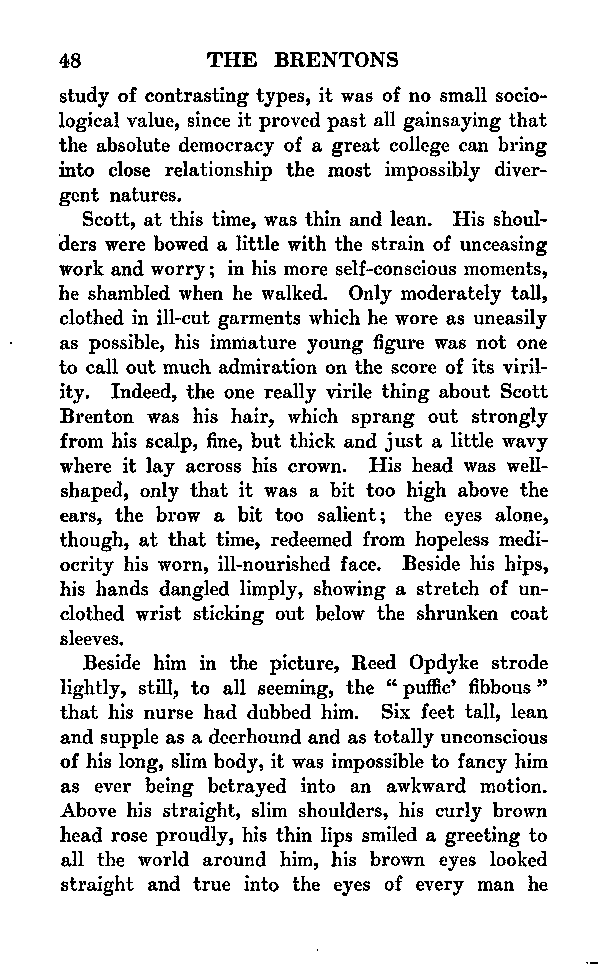 48 THE BRENTONS

study of contrasting types, it was of no small sociological value, since it proved past all gainsaying that the absolute democracy of a great college can bring into close relationship the most impossibly divergent natures.

Scott, at this time, was thin and lean. His shoulders were bowed a little with the strain of unceasing work and worry; in his more self-conscious moments, he shambled when he walked. Only moderately tall, clothed in ill-cut garments which he wore as uneasily as possible, his immature young figure was not one to call out much admiration on the score of its virility. Indeed, the one really virile thing about Scott Brenton was his hair, which sprang out strongly from his scalp, fine, but thick and just a little wavy where it lay across his crown. His head was well-shaped, only that it was a bit too high above the ears, the brow a bit too salient; the eyes alone, though, at that time, redeemed from hopeless mediocrity his worn, ill-nourished face. Beside his hips, his hands dangled limply, showing a stretch of unclothed wrist sticking out below the shrunken coat sleeves.

Beside him in the picture, Reed Opdyke strode lightly, still, to all seeming, the "puffic' fibbous" that his nurse had dubbed him. Six feet tall, lean and supple as a deerhound and as totally unconscious of his long, slim body, it was impossible to fancy him as ever being betrayed into an awkward motion. Above his straight, slim shoulders, his curly brown head rose proudly, his thin lips smiled a greeting to all the world around him, his brown eyes looked straight and true into the eyes of every man he